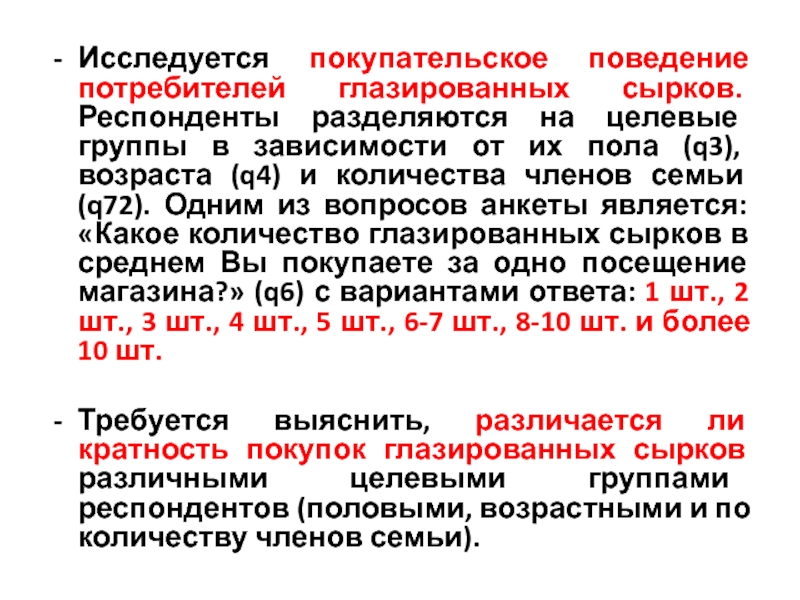 - Исследуется покупательское поведение потребителей глазированных сырков. Респонденты разделяются на целевые группы в зависимости от их пола (q3), возраста (q4) и количества членов семьи (q72). Одним из вопросов анкеты является: «Какое количество глазированных сырков в среднем Вы покупаете за одно посещение магазина?» (q6) с вариантами ответа: 1 шт., 2 шт., 3 шт., 4 шт., 5 шт., 6-7 шт., 8-10 шт. и более 10 шт.

- Требуется выяснить, различается ли кратность покупок глазированных сырков различными целевыми группами респондентов (половыми, возрастными и по количеству членов семьи).